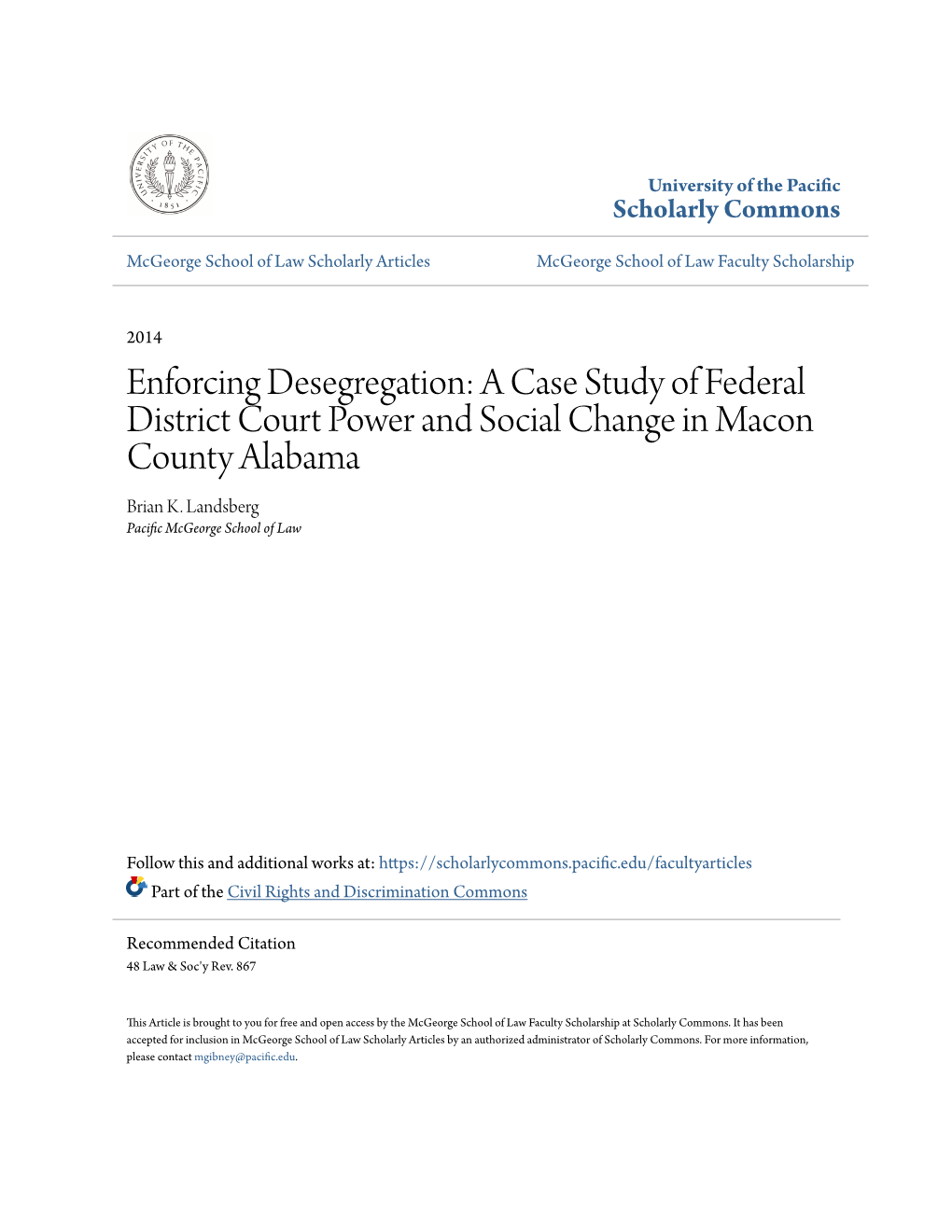 UNIVERSITY OF THE PACIFIC
1851

University of the Pacific
Scholarly Commons

McGeorge School of Law Scholarly Articles

McGeorge School of Law Faculty Scholarship

2014

Enforcing Desegregation: A Case Study of Federal District Court Power and Social Change in Macon County Alabama

Brian K. Landsberg
Pacific McGeorge School of Law

Follow this and additional works at: https://scholarlycommons.pacific.edu/facultyarticles

Part of the Civil Rights and Discrimination Commons

Recommended Citation
48 Law & Soc'y Rev. 867

This Article is brought to you for free and open access by the McGeorge School of Law Faculty Scholarship at Scholarly Commons. It has been accepted for inclusion in McGeorge School of Law Scholarly Articles by an authorized administrator of Scholarly Commons. For more information, please contact mgibney@pacific.edu.